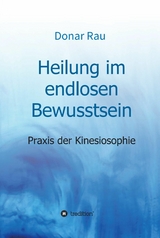 Donar Rau

Heilung im endlosen Bewusstsein

Praxis der Kinesiosophie

tredition